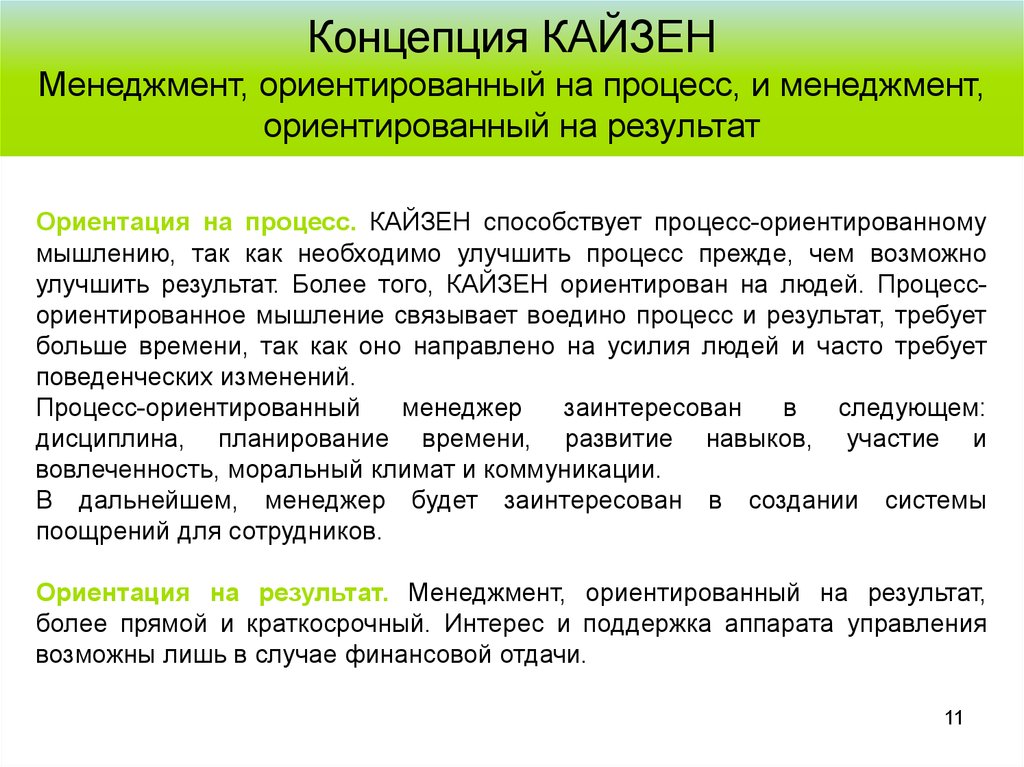 Концепция КАЙЗЕН

Менеджмент, ориентированный на процесс, и менеджмент, ориентированный на результат

Ориентация на процесс. КАЙЗЕН способствует процесс-ориентированному мышлению, так как необходимо улучшить процесс прежде, чем возможно улучшить результат. Более того, КАЙЗЕН ориентирован на людей. Процесс-ориентированное мышление связывает воедино процесс и результат, требует больше времени, так как оно направлено на усилия людей и часто требует поведенческих изменений.

Процесс-ориентированный менеджер заинтересован в следующем: дисциплина, планирование времени, развитие навыков, участие и вовлеченность, моральный климат и коммуникации.

В дальнейшем, менеджер будет заинтересован в создании системы поощрений для сотрудников.

Ориентация на результат. Менеджмент, ориентированный на результат, более прямой и краткосрочный. Интерес и поддержка аппарата управления возможны лишь в случае финансовой отдачи.

11